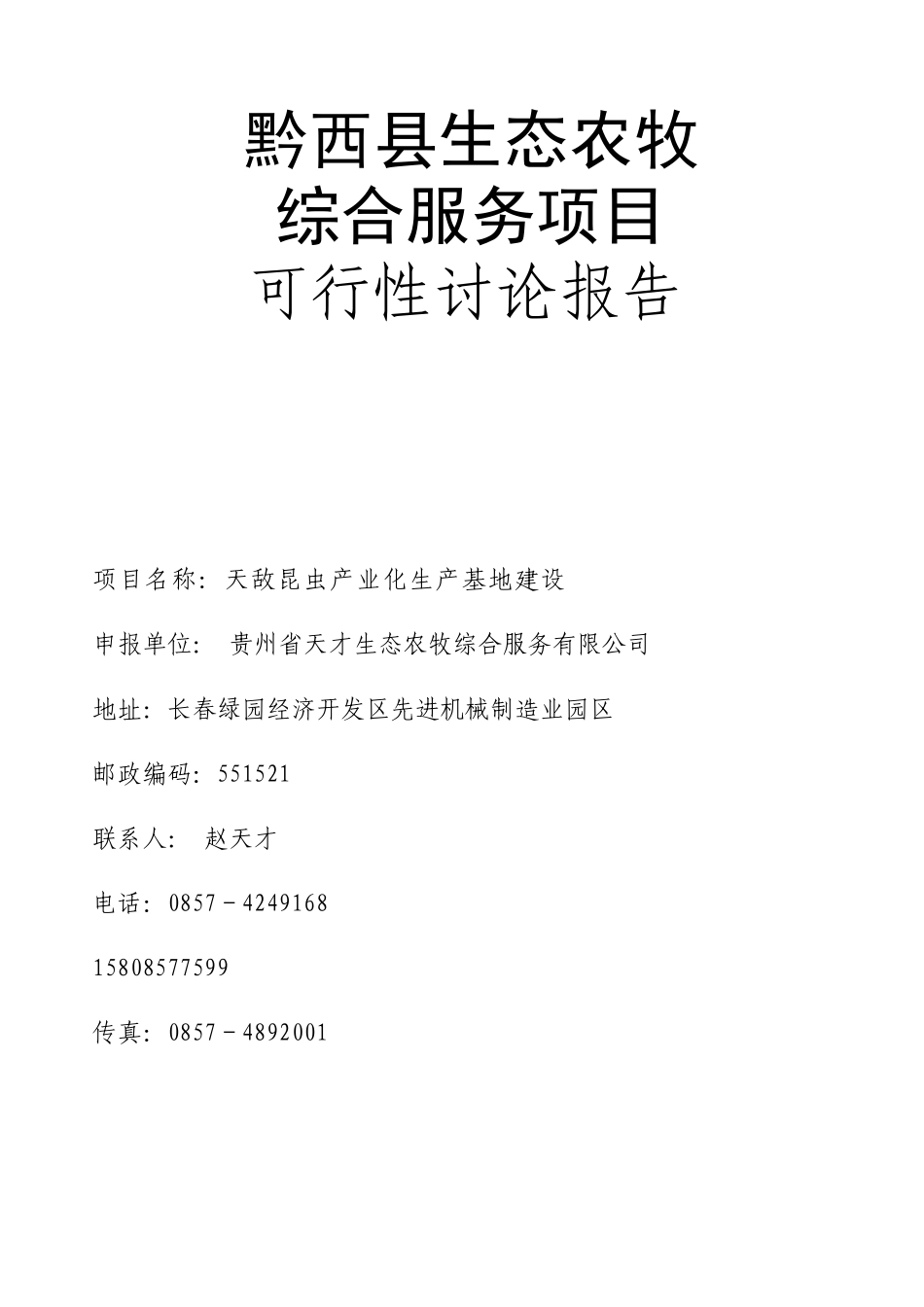 黔西县生态农牧
综合服务项目
可行性讨论报告

项目名称：天敌昆虫产业化生产基地建设

申报单位： 贵州省天才生态农牧综合服务有限公司

地址：长春绿园经济开发区先进机械制造业园区

邮政编码：551521

联系人： 赵天才

电话：0857－4249168

15808577599

传真：0857－4892001